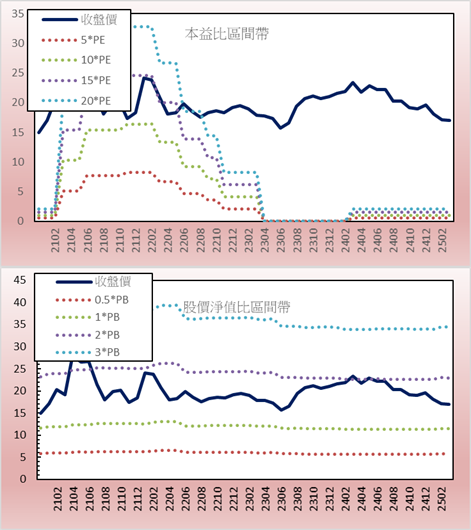 35
30
25
20
15
10
5
0

收盤價
5*PE
10*PE
15*PE
20*PE

本益比區間帶

2102 2104 2106 2108 2110 2112 2202 2204 2206 2208 2210 2212 2302 2304 2306 2308 2310 2312 2402 2404 2406 2408 2410 2412 2502

45
40
35
30
25
20
15
10
5
0

收盤價
0.5*PB
1*PB
2*PB
3*PB

股價淨值比區間帶

2102 2104 2106 2108 2110 2112 2202 2204 2206 2208 2210 2212 2302 2304 2306 2308 2310 2312 2402 2404 2406 2408 2410 2412 2502